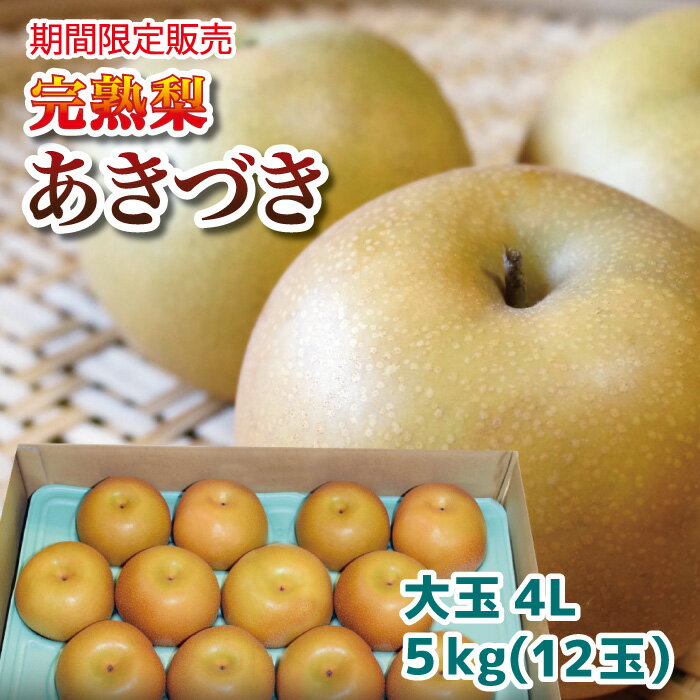 期間限定販売
完熟梨
あきづき

大玉 4L
5kg(12玉)